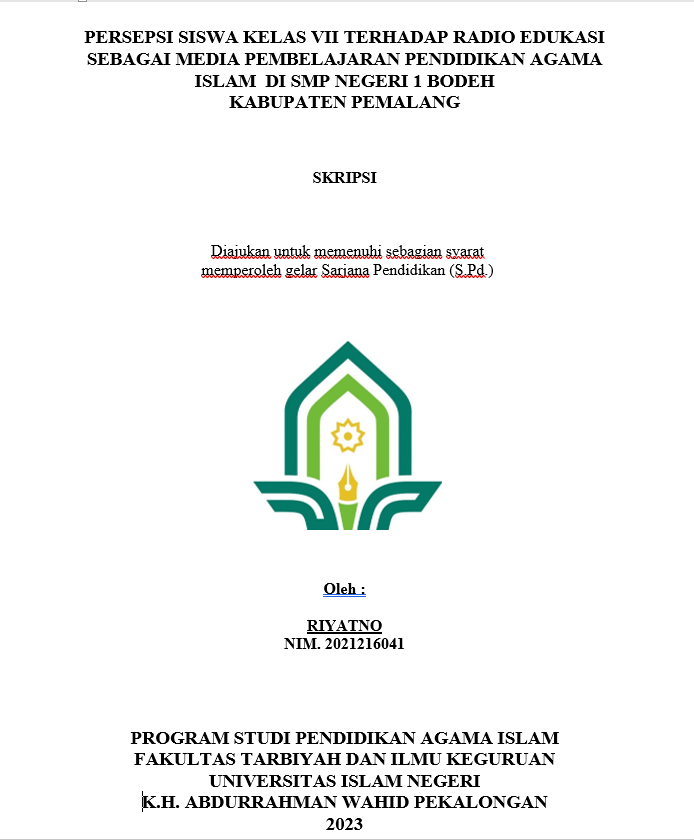 PERSEPSI SISWA KELAS VII TERHADAP RADIO EDUKASI SEBAGAI MEDIA PEMBELAJARAN PENDIDIKAN AGAMA ISLAM DI SMP NEGERI 1 BODEH KABUPATEN PEMALANG

SKRIPSI

Diajukan untuk memenuhi sebagian syarat memperoleh gelar Sarjana Pendidikan (S.Pd.)

Oleh :

RIYATNO
NIM. 2021216041

PROGRAM STUDI PENDIDIKAN AGAMA ISLAM
FAKULTAS TARBIYAH DAN ILMU KEGURUAN
UNIVERSITAS ISLAM NEGERI
K.H. ABDURRAHMAN WAHID PEKALONGAN
2023